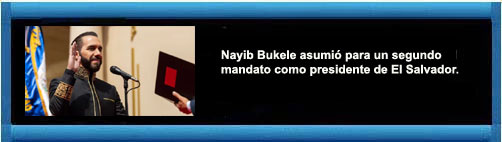 Nayib Bukele asumió para un segundo mandato como presidente de El Salvador.